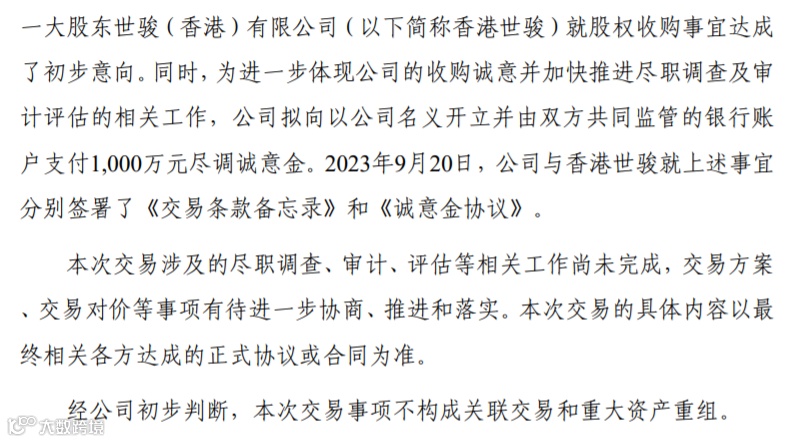 一大股东世骏（香港）有限公司（以下简称香港世骏）就股权收购事宜达成了初步意向。同时，为进一步体现公司的收购诚意并加快推进尽职调查及审计评估的相关工作，公司拟向以公司名义开立并由双方共同监管的银行账户支付1,000万元尽调诚意金。2023年9月20日，公司与香港世骏就上述事宜分别签署了《交易条款备忘录》和《诚意金协议》。

本次交易涉及的尽职调查、审计、评估等相关工作尚未完成，交易方案、交易对价等事项有待进一步协商、推进和落实。本次交易的具体内容以最终相关各方达成的正式协议或合同为准。

经公司初步判断，本次交易事项不构成关联交易和重大资产重组。

大数跨境